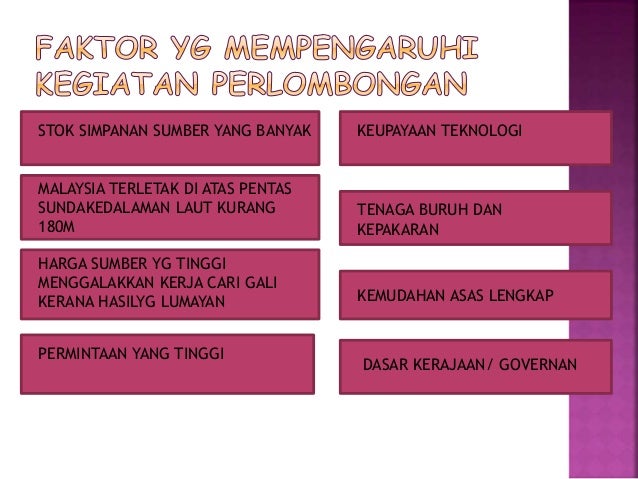 FAKTOR YG MEMPENGARUHI KEGIATAN PERLOMBONGAN

STOK SIMPANAN SUMBER YANG BANYAK

MALAYSIA TERLETAK DI ATAS PENTAS SUNDAKEDALAMAN LAUT KURANG 180M

HARGA SUMBER YG TINGGI MENGGALAKKAN KERJA CARI GALI KERANA HASILYG LUMAYAN

PERMINTAAN YANG TINGGI

KEUPAYAAN TEKNOLOGI

TENAGA BURUH DAN KEPAKARAN

KEMUDAHAN ASAS LENGKAP

DASAR KERAJAAN/ GOVERNAN